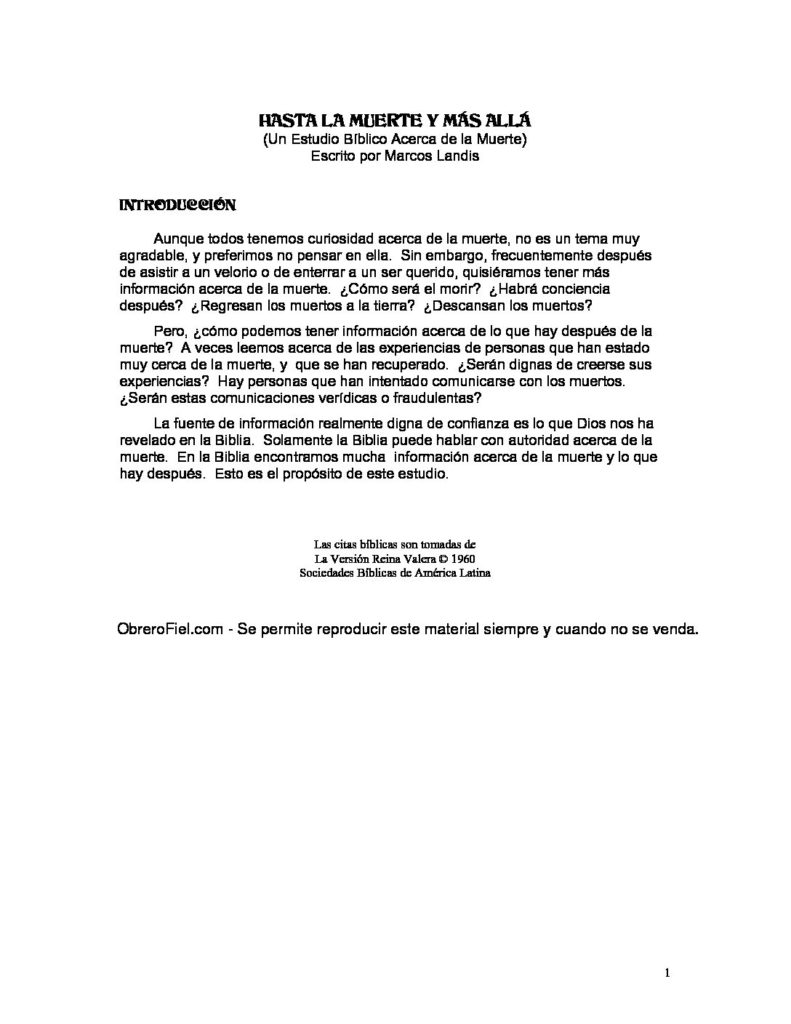 HASTA LA MUERTE Y MÁS ALLÁ
(Un Estudio Bíblico Acerca de la Muerte)
Escrito por Marcos Landis

INTRODUCCIÓN

Aunque todos tenemos curiosidad acerca de la muerte, no es un tema muy agradable, y preferimos no pensar en ella. Sin embargo, frecuentemente después de asistir a un velorio o de enterrar a un ser querido, quisiéramos tener más información acerca de la muerte. ¿Cómo será el morir? ¿Habrá conciencia después? ¿Regresan los muertos a la tierra? ¿Descansan los muertos?

Pero, ¿cómo podemos tener información acerca de lo que hay después de la muerte? A veces leemos acerca de las experiencias de personas que han estado muy cerca de la muerte, y que se han recuperado. ¿Serán dignas de creerse sus experiencias? Hay personas que han intentado comunicarse con los muertos. ¿Serán estas comunicaciones verídicas o fraudulentas?

La fuente de información realmente digna de confianza es lo que Dios nos ha revelado en la Biblia. Solamente la Biblia puede hablar con autoridad acerca de la muerte. En la Biblia encontramos mucha información acerca de la muerte y lo que hay después. Esto es el propósito de este estudio.

Las citas bíblicas son tomadas de
La Versión Reina Valera © 1960
Sociedades Bíblicas de América Latina

ObreroFiel.com - Se permite reproducir este material siempre y cuando no se venda.

1